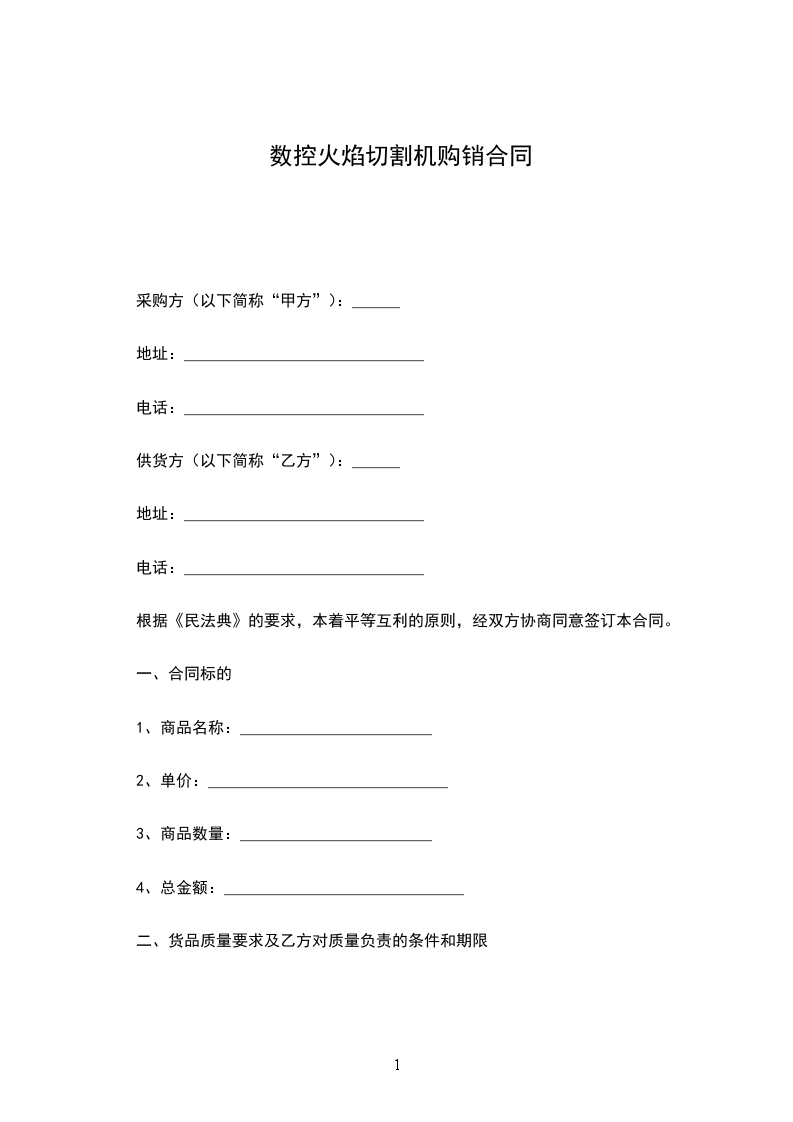 数控火焰切割机购销合同

采购方（以下简称“甲方”）：______

地址：______________________________

电话：______________________________

供货方（以下简称“乙方”）：______

地址：______________________________

电话：______________________________

根据《民法典》的要求，本着平等互利的原则，经双方协商同意签订本合同。

一、合同标的

1、商品名称：________________________

2、单价：______________________________

3、商品数量：________________________

4、总金额：______________________________

二、货品质量要求及乙方对质量负责的条件和期限

1